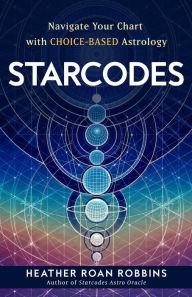 Navigate Your Chart with CHOICE-BASED Astrology

STARCODES

HEATHER ROAN ROBBINS
Author of Starcodes Astro Oracle